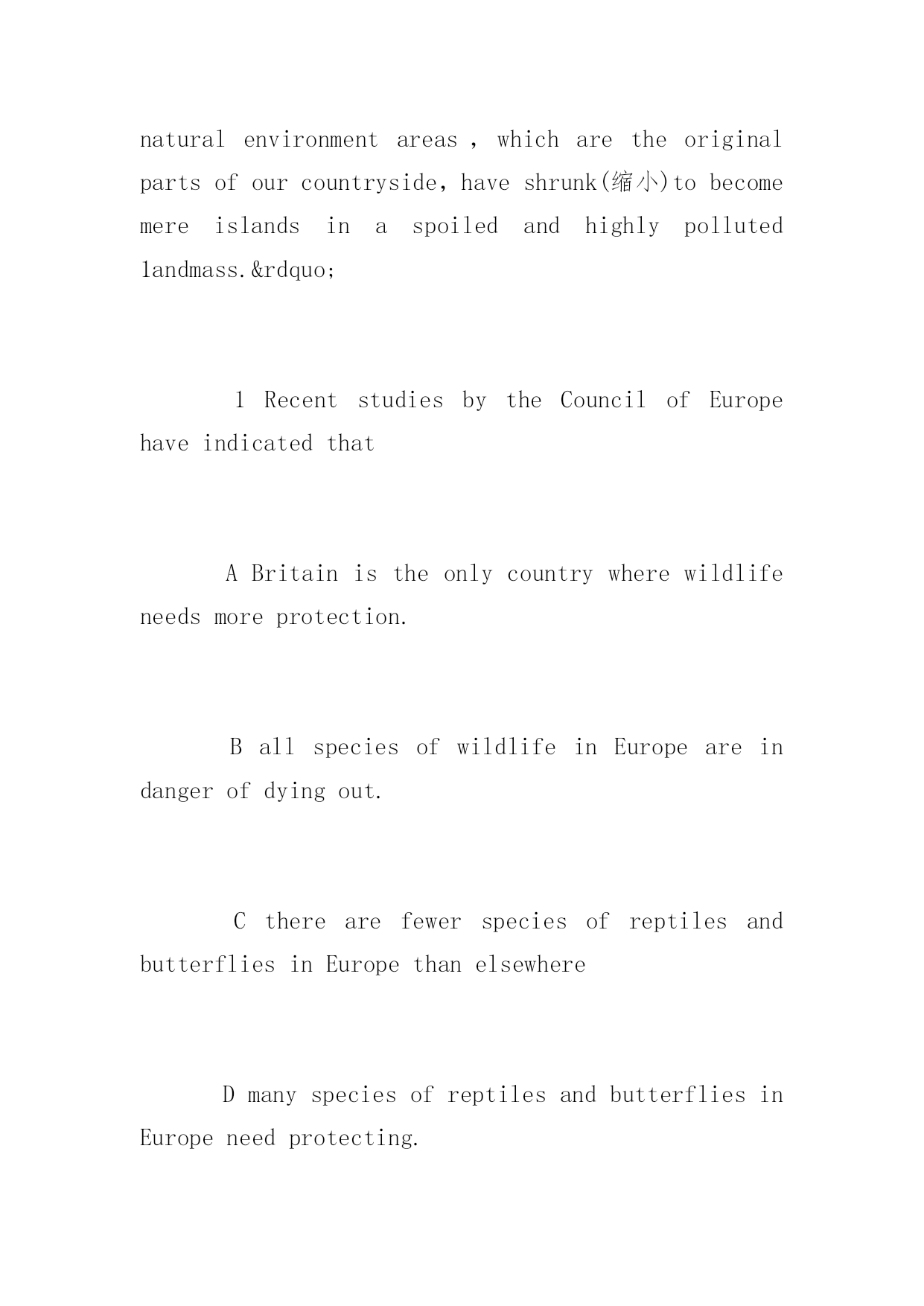 natural environment areas , which are the original parts of our countryside, have shrunk(缩小)to become mere islands in a spoiled and highly polluted landmass.&rdquo;

1 Recent studies by the Council of Europe have indicated that

A Britain is the only country where wildlife needs more protection.

B all species of wildlife in Europe are in danger of dying out.

C there are fewer species of reptiles and butterflies in Europe than elsewhere

D many species of reptiles and butterflies in Europe need protecting.